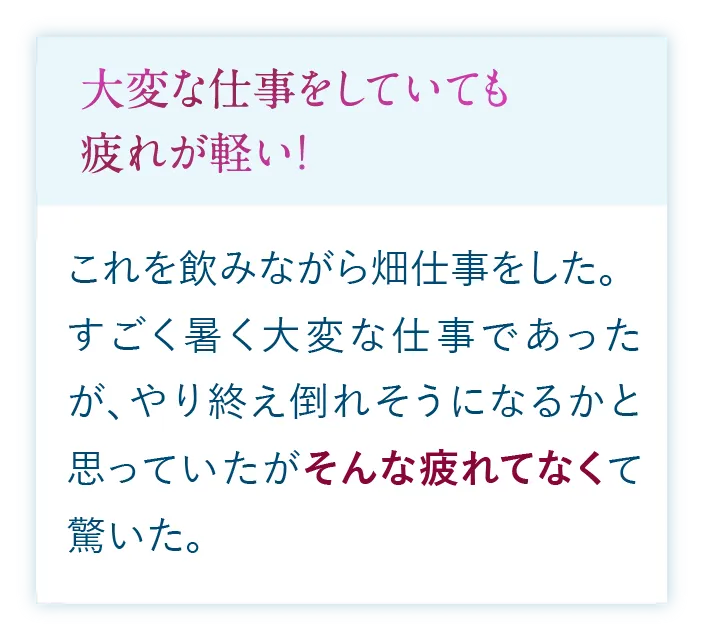 大変な仕事をしていても
疲れが軽い!

これを飲みながら畑仕事をした。すごく暑く大変な仕事であったが、やり終え倒れそうになるかと思っていたがそんな疲れてなくて驚いた。